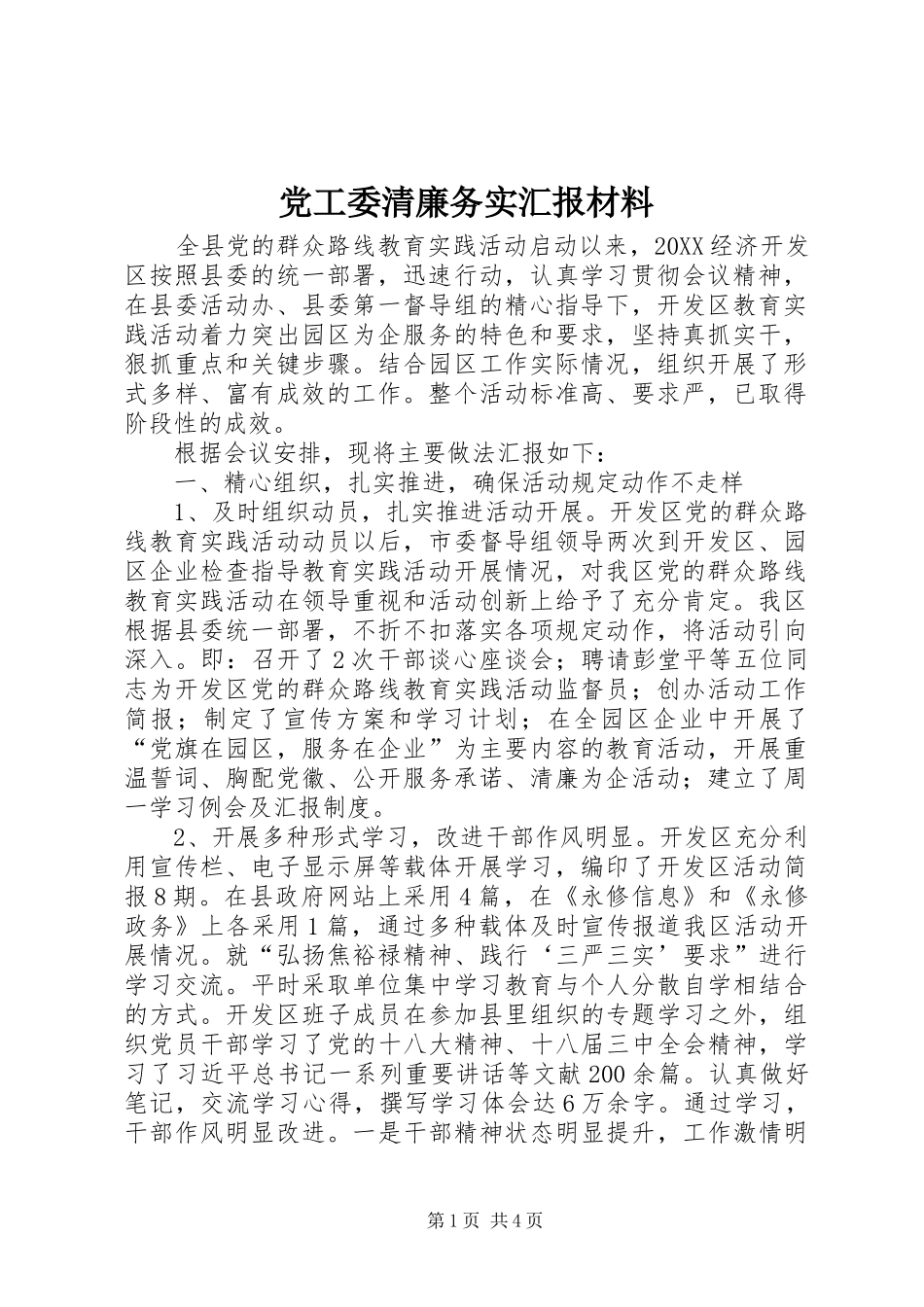 党工委清廉务实汇报材料

全县党的群众路线教育实践活动启动以来，20XX经济开发区按照县委的统一部署，迅速行动，认真学习贯彻会议精神，在县委活动办、县委第一督导组的精心指导下，开发区教育实践活动着力突出园区为企服务的特色和要求，坚持真抓实干，狠抓重点和关键步骤。结合园区工作实际情况，组织开展了形式多样、富有成效的工作。整个活动标准高、要求严，已取得阶段性的成效。

根据会议安排，现将主要做法汇报如下：

一、精心组织，扎实推进，确保活动规定动作不走样

1、及时组织动员，扎实推进活动开展。开发区党的群众路线教育实践活动动员以后，市委督导组领导两次到开发区、园区企业检查指导教育实践活动开展情况，对我区党的群众路线教育实践活动在领导重视和活动创新上给予了充分肯定。我区根据县委统一部署，不折不扣落实各项规定动作，将活动引向深入。即：召开了2次干部谈心座谈会；聘请彭堂平等五位同志为开发区党的群众路线教育实践活动监督员；创办活动工作简报；制定了宣传方案和学习计划；在全园区企业中开展了“党旗在园区，服务在企业”为主要内容的教育活动，开展重温誓词、胸配党徽、公开服务承诺、清廉为企活动；建立了周一学习例会及汇报制度。

2、开展多种形式学习，改进干部作风明显。开发区充分利用宣传栏、电子显示屏等载体开展学习，编印了开发区活动简报8期。在县政府网站上采用4篇，在《永修信息》和《永修政务》上各采用1篇，通过多种载体及时宣传报道我区活动开展情况。就“弘扬焦裕禄精神、践行‘三严三实’要求”进行学习交流。平时采取单位集中学习教育与个人分散自学相结合的方式。开发区班子成员在参加县里组织的专题学习之外，组织党员干部学习了党的十八大精神、十八届三中全会精神，学习了习近平总书记一系列重要讲话等文献200余篇。认真做好笔记，交流学习心得，撰写学习体会达6万余字。通过学习，干部作风明显改进。一是干部精神状态明显提升，工作激情明

第1页 共4页